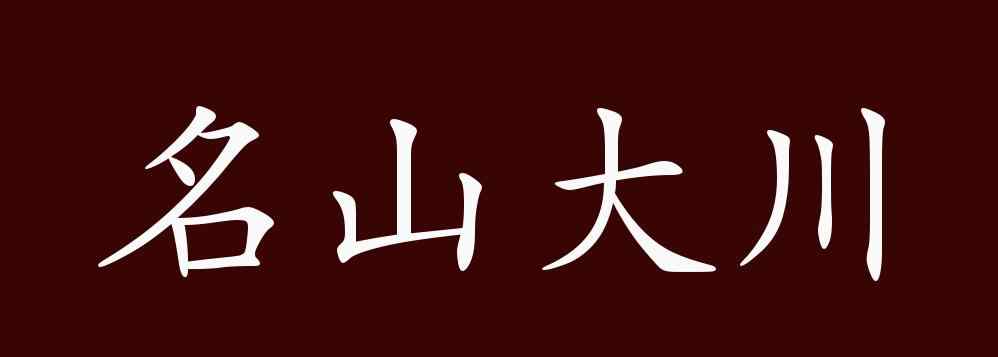 名山大川